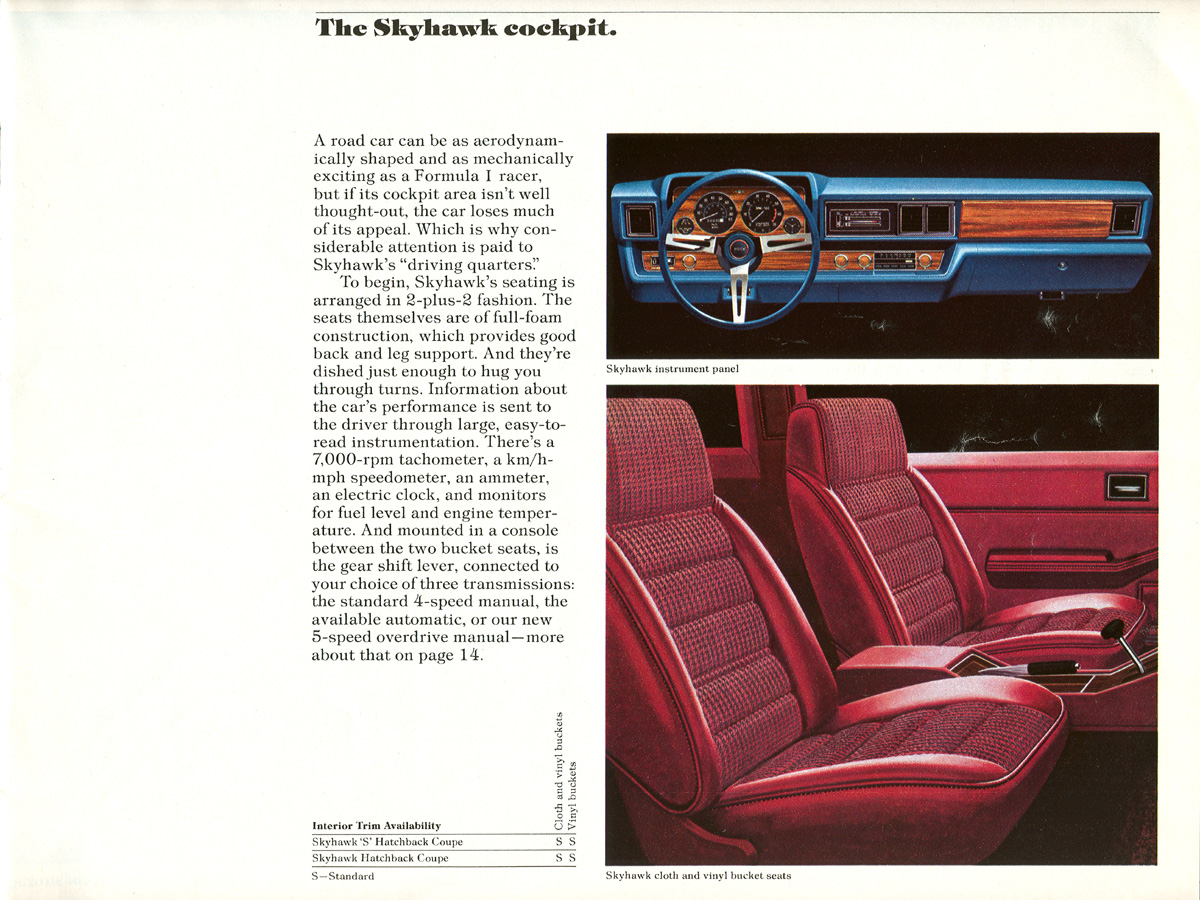 The Skyhawk cockpit.

A road car can be as aerodynamically shaped and as mechanically exciting as a Formula I racer, but if its cockpit area isn't well thought-out, the car loses much of its appeal. Which is why considerable attention is paid to Skyhawk's "driving quarters."

To begin, Skyhawk's seating is arranged in 2-plus-2 fashion. The seats themselves are of full-foam construction, which provides good back and leg support. And they're dished just enough to hug you through turns. Information about the car's performance is sent to the driver through large, easy-to-read instrumentation. There's a 7,000-rpm tachometer, a km/h-mph speedometer, an ammeter, an electric clock, and monitors for fuel level and engine temperature. And mounted in a console between the two bucket seats, is the gear shift lever, connected to your choice of three transmissions: the standard 4-speed manual, the available automatic, or our new 5-speed overdrive manual—more about that on page 14.

| Interior Trim Availability | Cloth and vinyl buckets | Vinyl buckets |
|---|---|---|
| Skyhawk 'S' Hatchback Coupe | S | S |
| Skyhawk Hatchback Coupe | S | S |

S—Standard

Skyhawk instrument panel

Skyhawk cloth and vinyl bucket seats